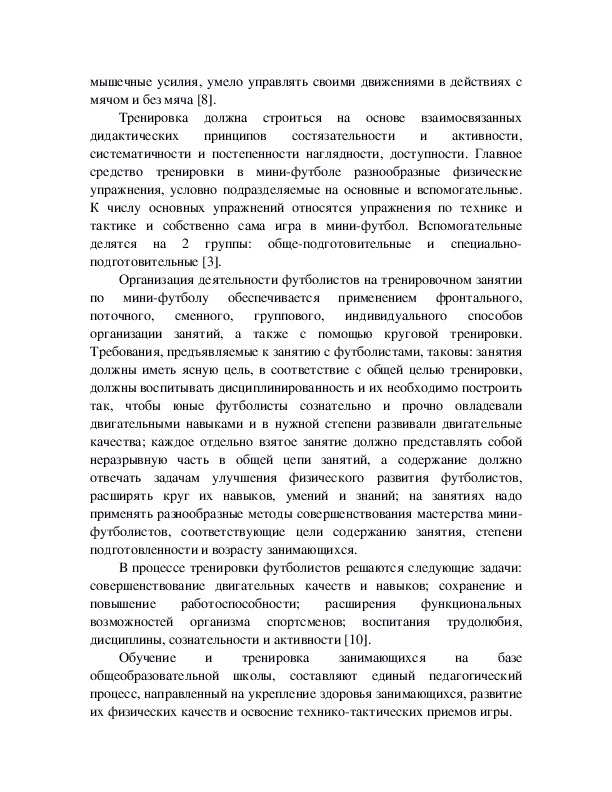 мышечные усилия, умело управлять своими движениями в действиях с мячом и без мяча [8].

Тренировка должна строиться на основе взаимосвязанных дидактических принципов состязательности и активности, систематичности и постепенности наглядности, доступности. Главное средство тренировки в мини-футболе разнообразные физические упражнения, условно подразделяемые на основные и вспомогательные. К числу основных упражнений относятся упражнения по технике и тактике и собственно сама игра в мини-футбол. Вспомогательные делятся на 2 группы: обще-подготовительные и специально-подготовительные [3].

Организация деятельности футболистов на тренировочном занятии по мини-футболу обеспечивается применением фронтального, поточного, сменного, группового, индивидуального способов организации занятий, а также с помощью круговой тренировки. Требования, предъявляемые к занятию с футболистами, таковы: занятия должны иметь ясную цель, в соответствие с общей целью тренировки, должны воспитывать дисциплинированность и их необходимо построить так, чтобы юные футболисты сознательно и прочно овладевали двигательными навыками и в нужной степени развивали двигательные качества; каждое отдельно взятое занятие должно представлять собой неразрывную часть в общей цепи занятий, а содержание должно отвечать задачам улучшения физического развития футболистов, расширять круг их навыков, умений и знаний; на занятиях надо применять разнообразные методы совершенствования мастерства мини-футболистов, соответствующие цели содержанию занятия, степени подготовленности и возрасту занимающихся.

В процессе тренировки футболистов решаются следующие задачи: совершенствование двигательных качеств и навыков; сохранение и повышение работоспособности; расширения функциональных возможностей организма спортсменов; воспитания трудолюбия, дисциплины, сознательности и активности [10].

Обучение и тренировка занимающихся на базе общеобразовательной школы, составляют единый педагогический процесс, направленный на укрепление здоровья занимающихся, развитие их физических качеств и освоение технико-тактических приемов игры.